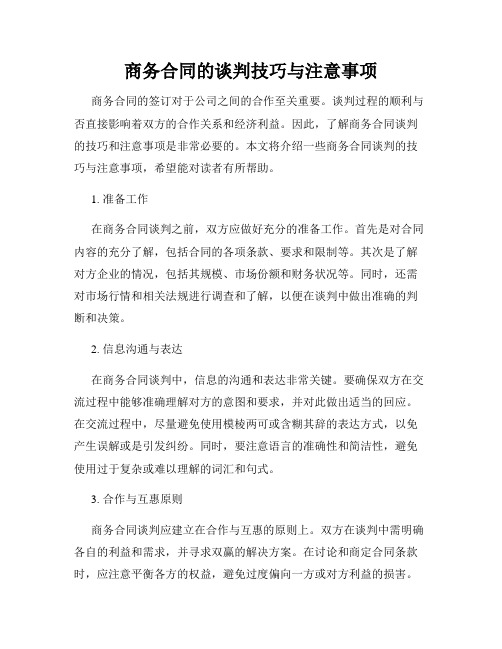 商务合同的谈判技巧与注意事项

商务合同的签订对于公司之间的合作至关重要。谈判过程的顺利与否直接影响着双方的合作关系和经济利益。因此，了解商务合同谈判的技巧和注意事项是非常必要的。本文将介绍一些商务合同谈判的技巧与注意事项，希望能对读者有所帮助。

1. 准备工作

在商务合同谈判之前，双方应做好充分的准备工作。首先是对合同内容的充分了解，包括合同的各项条款、要求和限制等。其次是了解对方企业的情况，包括其规模、市场份额和财务状况等。同时，还需对市场行情和相关法规进行调查和了解，以便在谈判中做出准确的判断和决策。

2. 信息沟通与表达

在商务合同谈判中，信息的沟通和表达非常关键。要确保双方在交流过程中能够准确理解对方的意图和要求，并对此做出适当的回应。在交流过程中，尽量避免使用模棱两可或含糊其辞的表达方式，以免产生误解或是引发纠纷。同时，要注意语言的准确性和简洁性，避免使用过于复杂或难以理解的词汇和句式。

3. 合作与互惠原则

商务合同谈判应建立在合作与互惠的原则上。双方在谈判中需明确各自的利益和需求，并寻求双赢的解决方案。在讨论和商定合同条款时，应注意平衡各方的权益，避免过度偏向一方或对方利益的损害。